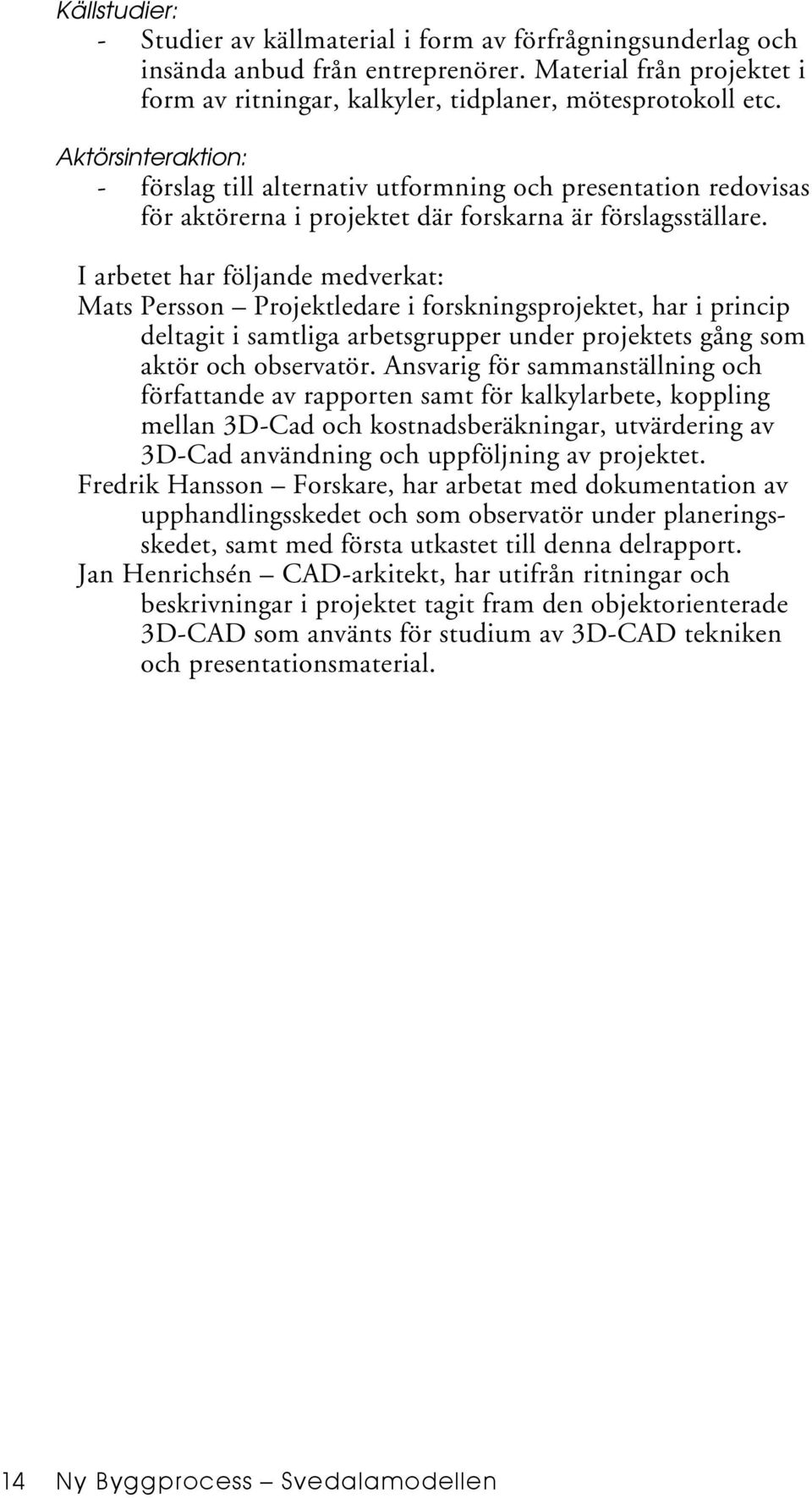 Källstudier:
- Studier av källmaterial i form av förfrågningsunderlag och insända anbud från entreprenörer. Material från projektet i form av ritningar, kalkyler, tidplaner, mötesprotokoll etc.

Aktörsinteraktion:
- förslag till alternativ utformning och presentation redovisas för aktörerna i projektet där forskarna är förslagsställare.

I arbetet har följande medverkat:
Mats Persson – Projektledare i forskningsprojektet, har i princip deltagit i samtliga arbetsgrupper under projektets gång som aktör och observatör. Ansvarig för sammanställning och författande av rapporten samt för kalkylarbete, koppling mellan 3D-Cad och kostnadsberäkningar, utvärdering av 3D-Cad användning och uppföljning av projektet.
Fredrik Hansson – Forskare, har arbetat med dokumentation av upphandlingsskedet och som observatör under planeringsskedet, samt med första utkastet till denna delrapport.
Jan Henrichsén – CAD-arkitekt, har utifrån ritningar och beskrivningar i projektet tagit fram den objektorienterade 3D-CAD som använts för studium av 3D-CAD tekniken och presentationsmaterial.

14 Ny Byggprocess – Svedalamodellen